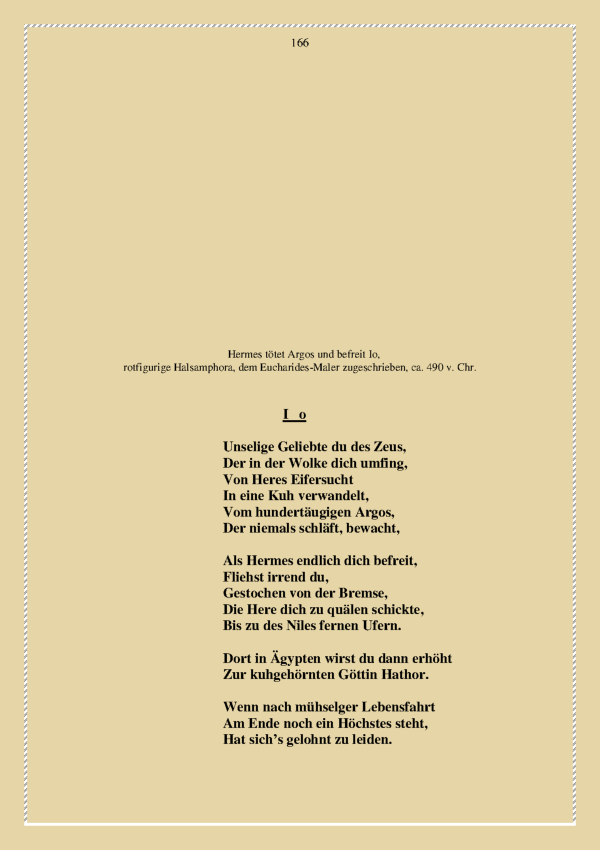 166

Hermes tötet Argos und befreit Io,
rotfigurige Halsamphora, dem Eucharides-Maler zugeschrieben, ca. 490 v. Chr.

I o

Unselige Geliebte du des Zeus,
Der in der Wolke dich umfing,
Von Heres Eifersucht
In eine Kuh verwandelt,
Vom hundertäugigen Argos,
Der niemals schläft, bewacht,

Als Hermes endlich dich befreit,
Fliehst irrend du,
Gestochen von der Bremse,
Die Here dich zu quälen schickte,
Bis zu des Niles fernen Ufern.

Dort in Ägypten wirst du dann erhöht
Zur kuhgehörnten Göttin Hathor.

Wenn nach mühselger Lebensfahrt
Am Ende noch ein Höchstes steht,
Hat sich's gelohnt zu leiden.